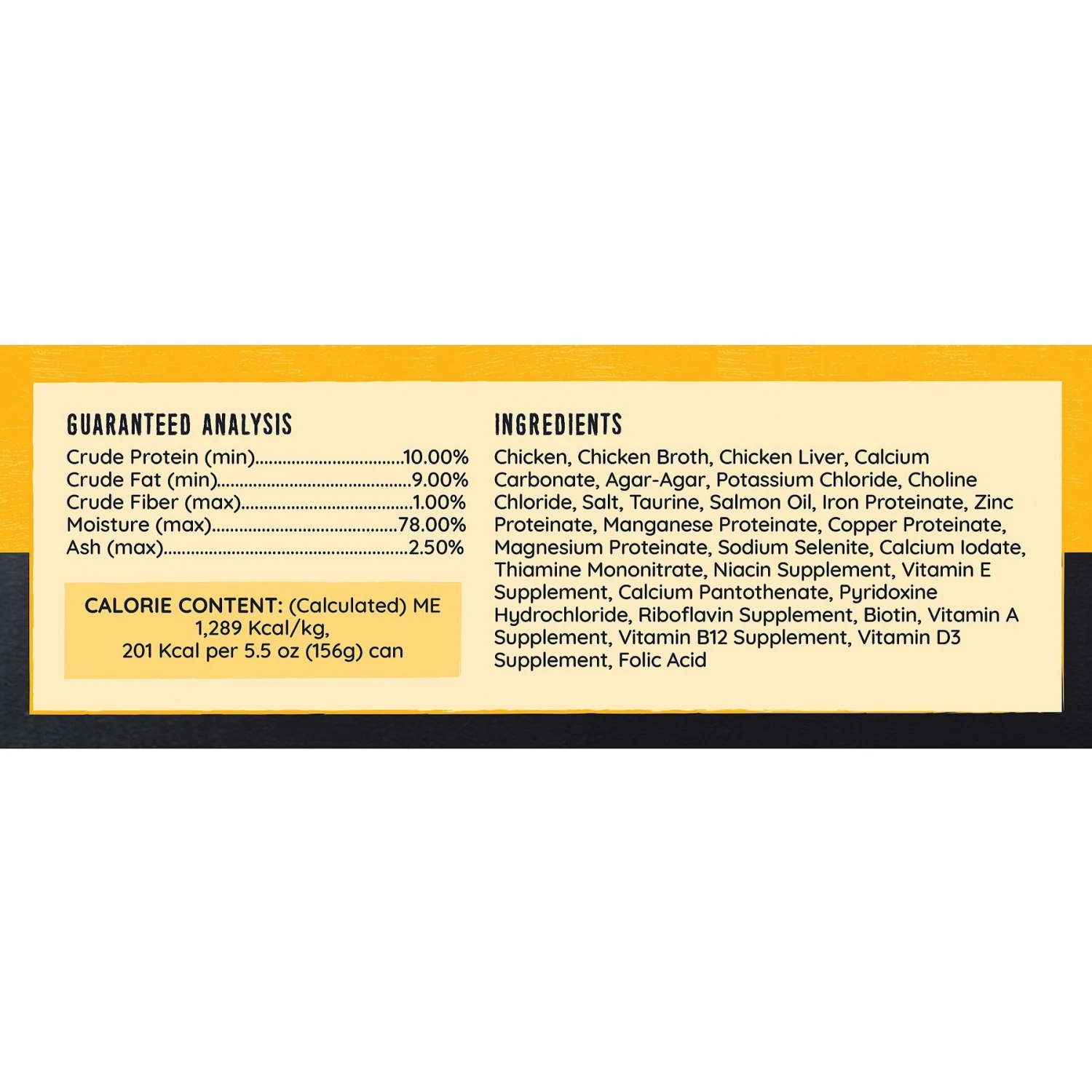 GUARANTEED ANALYSIS

Crude Protein (min) 10.00%
Crude Fat (min) 9.00%
Crude Fiber (max) 1.00%
Moisture (max) 78.00%
Ash (max) 2.50%

CALORIE CONTENT: (Calculated) ME
1,289 Kcal/kg,
201 Kcal per 5.5 oz (156g) can

INGREDIENTS

Chicken, Chicken Broth, Chicken Liver, Calcium Carbonate, Agar-Agar, Potassium Chloride, Choline Chloride, Salt, Taurine, Salmon Oil, Iron Proteinate, Zinc Proteinate, Manganese Proteinate, Copper Proteinate, Magnesium Proteinate, Sodium Selenite, Calcium Iodate, Thiamine Mononitrate, Niacin Supplement, Vitamin E Supplement, Calcium Pantothenate, Pyridoxine Hydrochloride, Riboflavin Supplement, Biotin, Vitamin A Supplement, Vitamin B12 Supplement, Vitamin D3 Supplement, Folic Acid